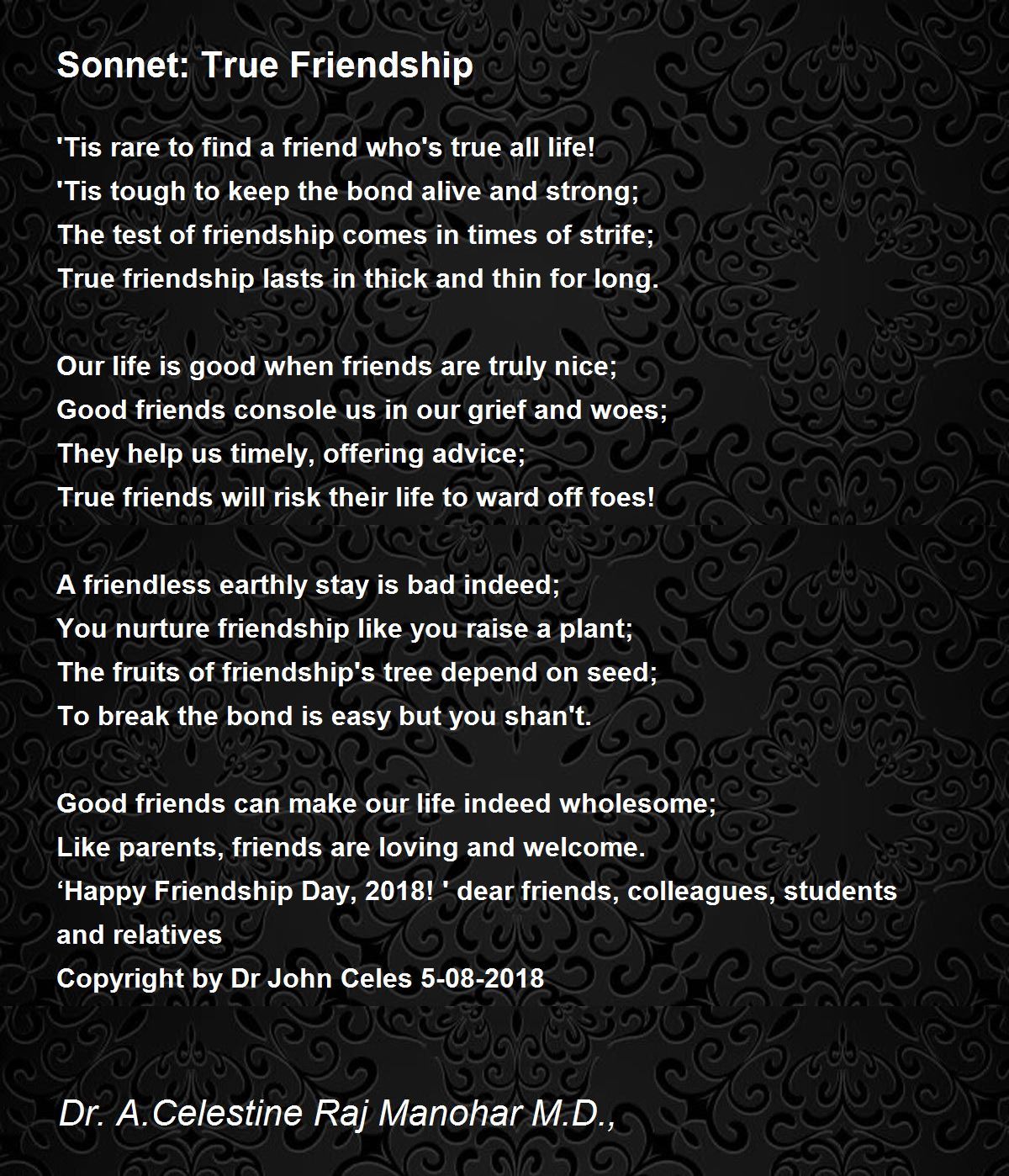 Sonnet: True Friendship

'Tis rare to find a friend who's true all life!
'Tis tough to keep the bond alive and strong;
The test of friendship comes in times of strife;
True friendship lasts in thick and thin for long.

Our life is good when friends are truly nice;
Good friends console us in our grief and woes;
They help us timely, offering advice;
True friends will risk their life to ward off foes!

A friendless earthly stay is bad indeed;
You nurture friendship like you raise a plant;
The fruits of friendship's tree depend on seed;
To break the bond is easy but you shan't.

Good friends can make our life indeed wholesome;
Like parents, friends are loving and welcome.
‘Happy Friendship Day, 2018! ' dear friends, colleagues, students and relatives
Copyright by Dr John Celes 5-08-2018

Dr. A.Celestine Raj Manohar M.D.,